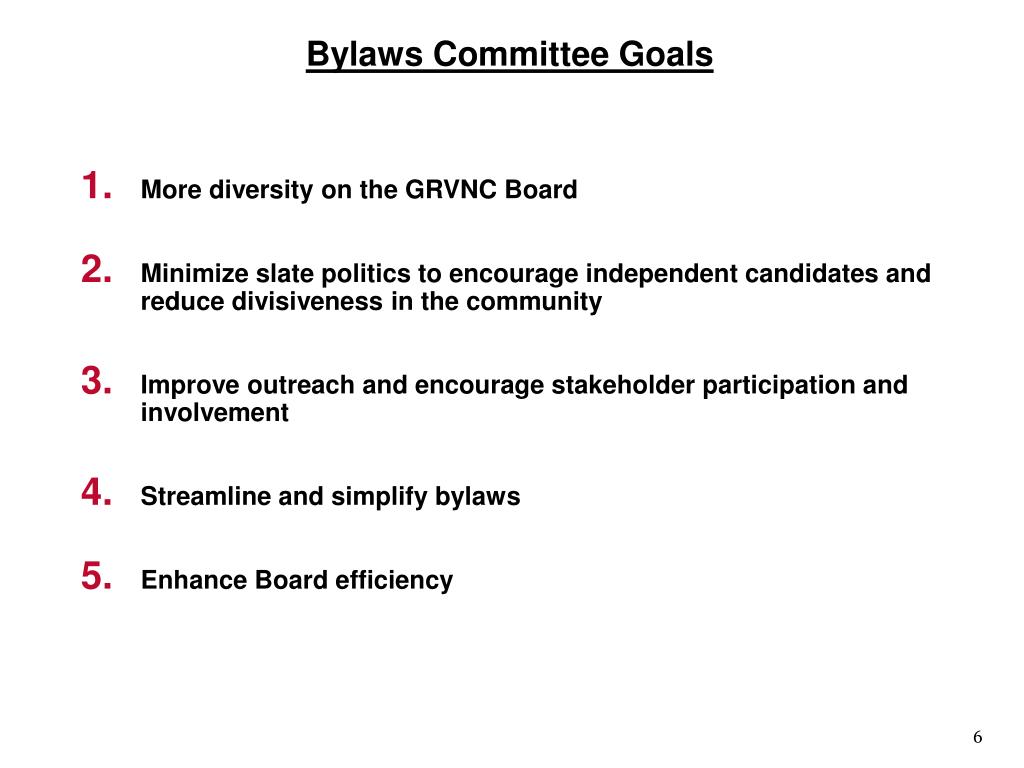 Bylaws Committee Goals

1. More diversity on the GRVNC Board

2. Minimize slate politics to encourage independent candidates and reduce divisiveness in the community

3. Improve outreach and encourage stakeholder participation and involvement

4. Streamline and simplify bylaws

5. Enhance Board efficiency

6